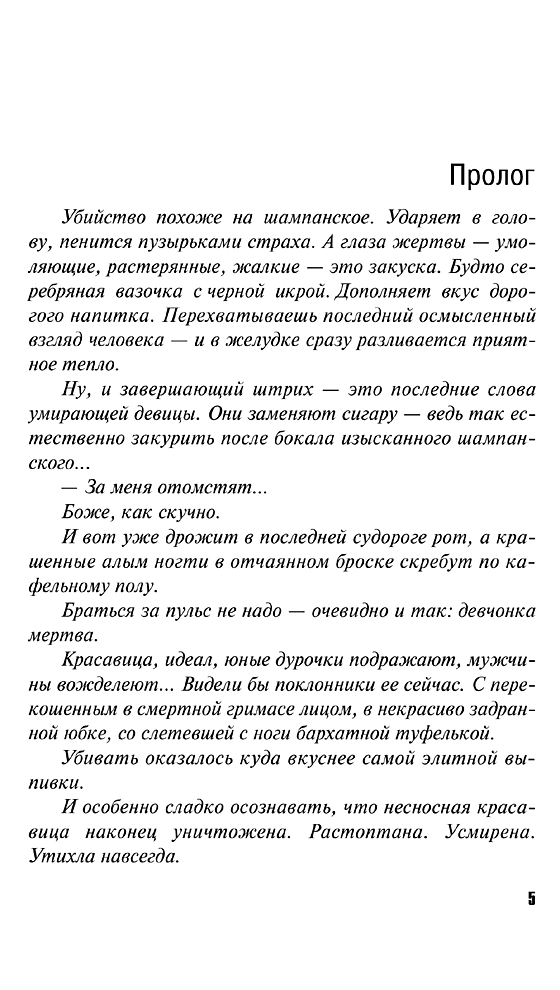 Пролог

Убийство похоже на шампанское. Ударяет в голову, пенится пузырьками страха. А глаза жертвы — умоляющие, растерянные, жалкие — это закуска. Будто серебряная вазочка с черной икрой. Дополняет вкус дорогого напитка. Перехватываешь последний осмысленный взгляд человека — и в желудке сразу разливается приятное тепло.

Ну, и завершающий штрих — это последние слова умирающей девицы. Они заменяют сигару — ведь так естественно закурить после бокала изысканного шампанского...

— За меня отомстят...

Боже, как скучно.

И вот уже дрожит в последней судороге рот, а крашенные алым ногти в отчаянном броске скребут по кафельному полу.

Браться за пульс не надо — очевидно и так: девчонка мертва.

Красавица, идеал, юные дурочки подражают, мужчины вожделеют... Видели бы поклонники ее сейчас. С перекошенным в смертной гримасе лицом, в некрасиво задранной юбке, со слетевшей с ноги бархатной туфелькой.

Убивать оказалось куда вкуснее самой элитной выпивки.

И особенно сладко осознавать, что несносная красавица наконец уничтожена. Растоптана. Усмирена. Утихла навсегда.

5